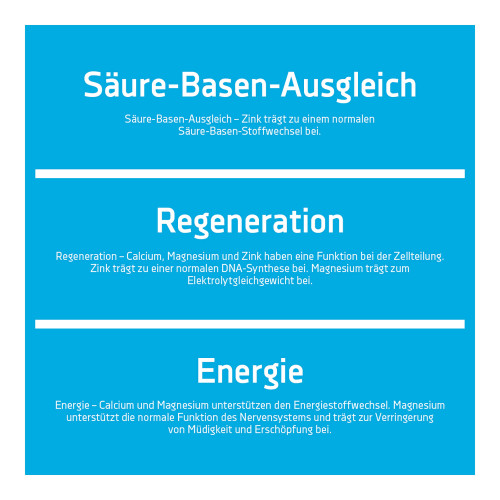 Säure-Basen-Ausgleich

Säure-Basen-Ausgleich – Zink trägt zu einem normalen Säure-Basen-Stoffwechsel bei.

Regeneration

Regeneration – Calcium, Magnesium und Zink haben eine Funktion bei der Zellteilung. Zink trägt zu einer normalen DNA-Synthese bei. Magnesium trägt zum Elektrolytgleichgewicht bei.

Energie

Energie – Calcium und Magnesium unterstützen den Energiestoffwechsel. Magnesium unterstützt die normale Funktion des Nervensystems und trägt zur Verringerung von Müdigkeit und Erschöpfung bei.